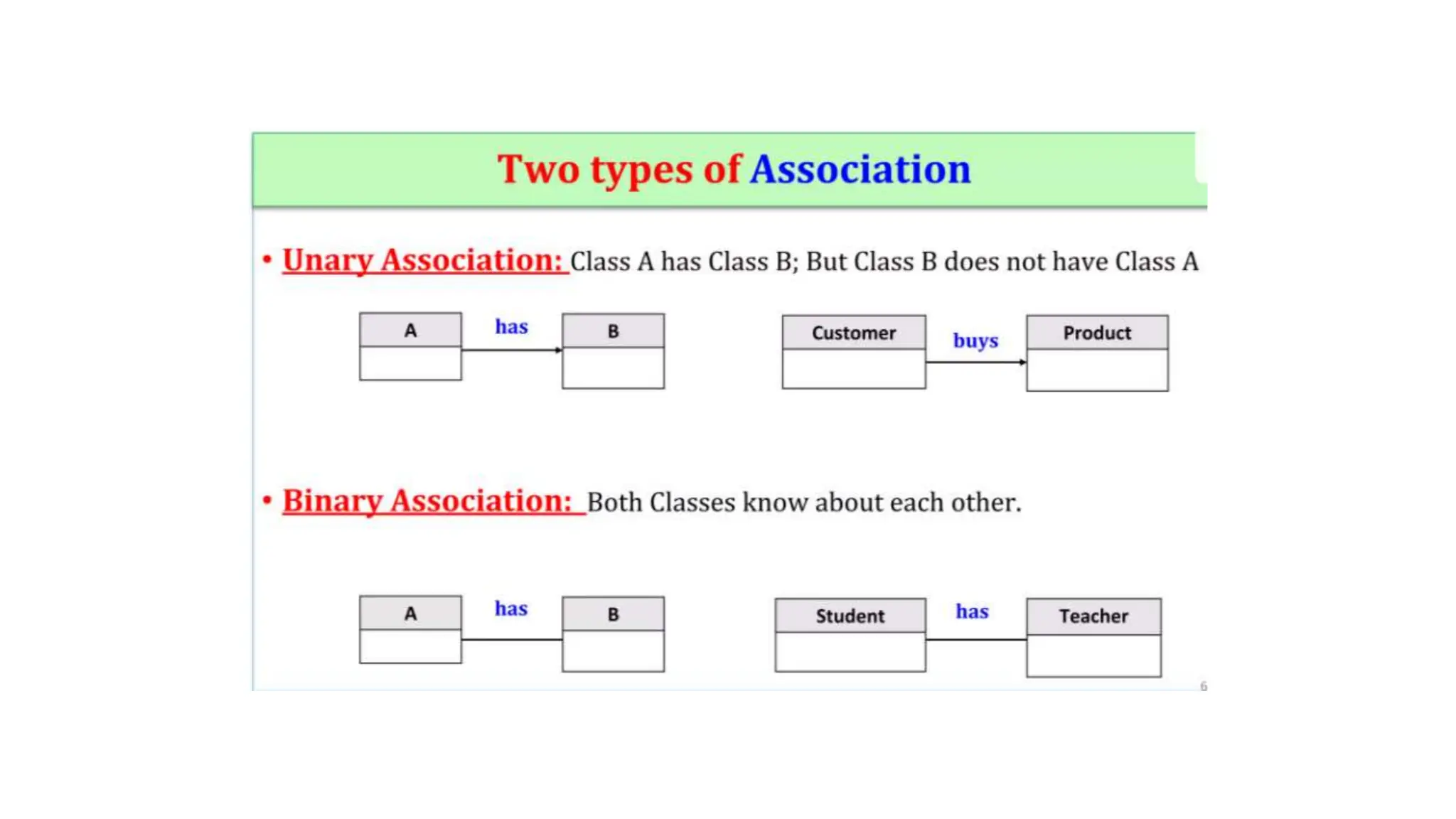 Two types of Association

• Unary Association: Class A has Class B; But Class B does not have Class A

A has B

Customer buys Product

• Binary Association: Both Classes know about each other.

A has B

Student has Teacher

6